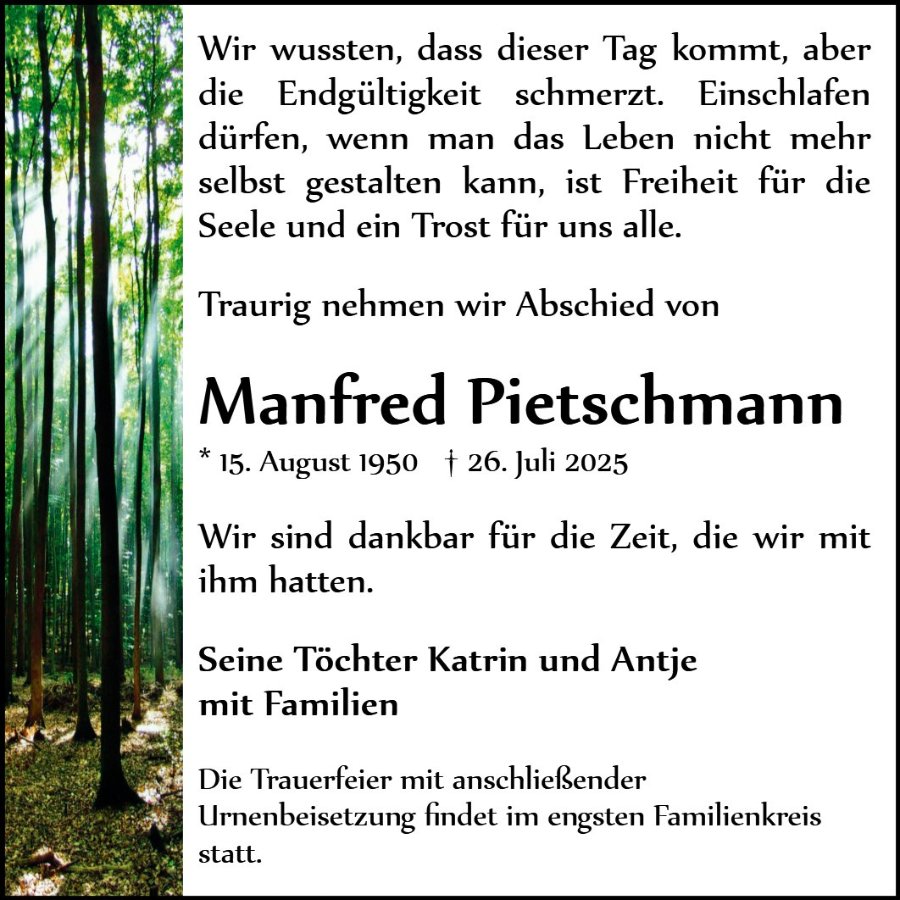 Wir wussten, dass dieser Tag kommt, aber die Endgültigkeit schmerzt. Einschlafen dürfen, wenn man das Leben nicht mehr selbst gestalten kann, ist Freiheit für die Seele und ein Trost für uns alle.

Traurig nehmen wir Abschied von

Manfred Pietschmann

* 15. August 1950 † 26. Juli 2025

Wir sind dankbar für die Zeit, die wir mit ihm hatten.

Seine Töchter Katrin und Antje
mit Familien

Die Trauerfeier mit anschließender Urnenbeisetzung findet im engsten Familienkreis statt.